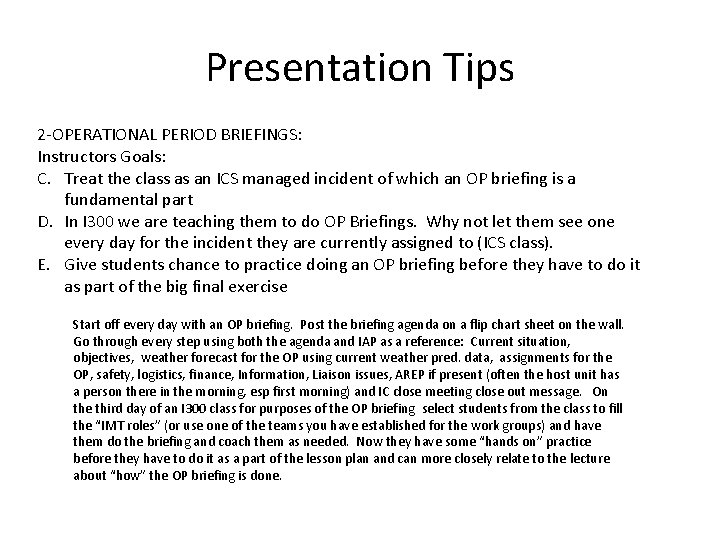 Presentation Tips

2-OPERATIONAL PERIOD BRIEFINGS:
Instructors Goals:
C. Treat the class as an ICS managed incident of which an OP briefing is a fundamental part
D. In I300 we are teaching them to do OP Briefings. Why not let them see one every day for the incident they are currently assigned to (ICS class).
E. Give students chance to practice doing an OP briefing before they have to do it as part of the big final exercise

Start off every day with an OP briefing. Post the briefing agenda on a flip chart sheet on the wall. Go through every step using both the agenda and IAP as a reference: Current situation, objectives, weather forecast for the OP using current weather pred. data, assignments for the OP, safety, logistics, finance, Information, Liaison issues, AREP if present (often the host unit has a person there in the morning, esp first morning) and IC close meeting close out message. On the third day of an I300 class for purposes of the OP briefing select students from the class to fill the "IMT roles" (or use one of the teams you have established for the work groups) and have them do the briefing and coach them as needed. Now they have some "hands on" practice before they have to do it as a part of the lesson plan and can more closely relate to the lecture about "how" the OP briefing is done.